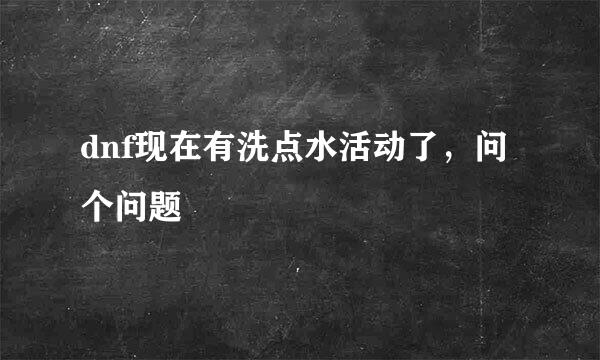 dnf现在有洗点水活动了，问个问题